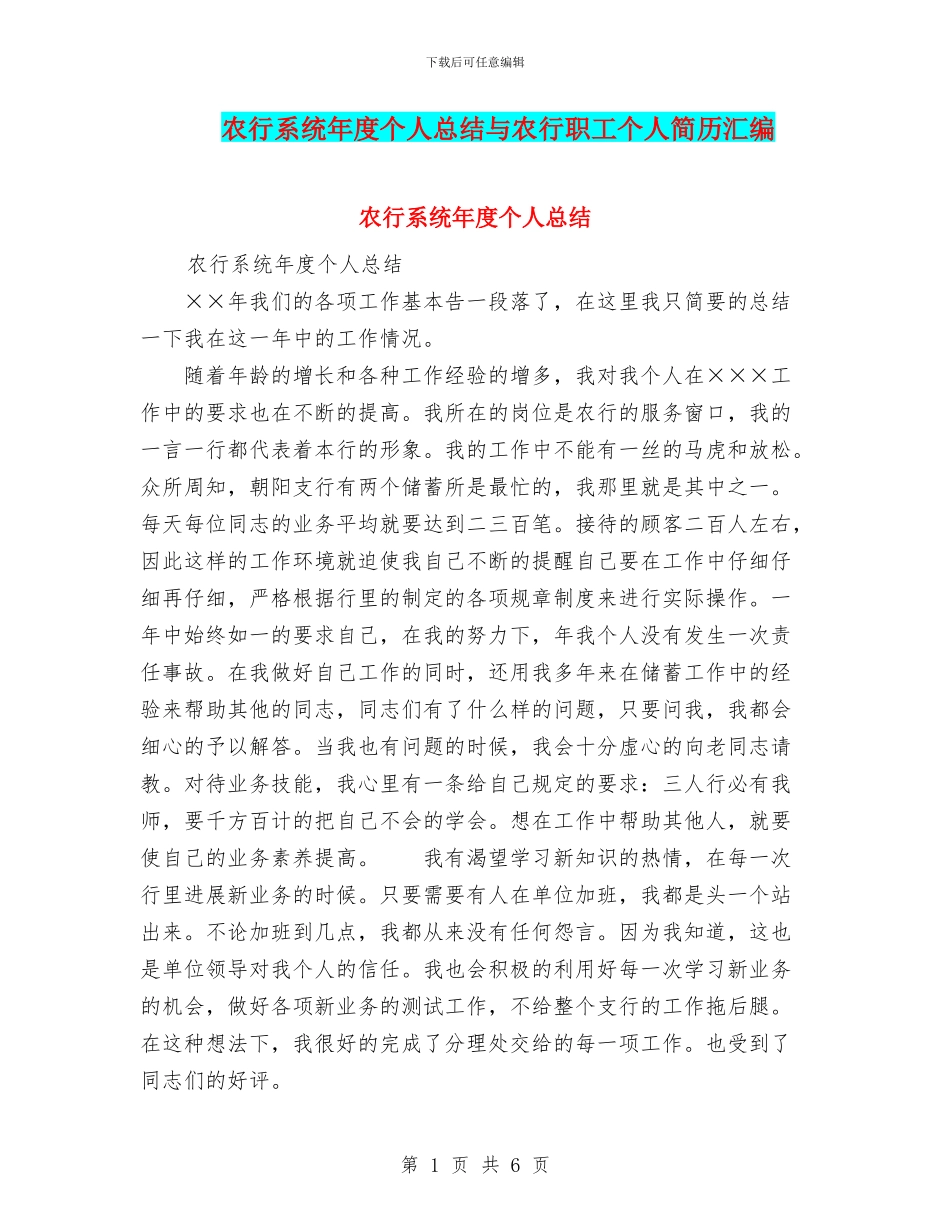 下载后可任意编辑

农行系统年度个人总结与农行职工个人简历汇编

农行系统年度个人总结

农行系统年度个人总结

××年我们的各项工作基本告一段落了，在这里我只简要的总结一下我在这一年中的工作情况。

随着年龄的增长和各种工作经验的增多，我对我个人在×××工作中的要求也在不断的提高。我所在的岗位是农行的服务窗口，我的一言一行都代表着本行的形象。我的工作中不能有一丝的马虎和放松。众所周知，朝阳支行有两个储蓄所是最忙的，我那里就是其中之一。每天每位同志的业务平均就要达到二三百笔。接待的顾客二百人左右，因此这样的工作环境就迫使我自己不断的提醒自己要在工作中仔细仔细再仔细，严格根据行里的制定的各项规章制度来进行实际操作。一年中始终如一的要求自己，在我的努力下，年我个人没有发生一次责任事故。在我做好自己工作的同时，还用我多年来在储蓄工作中的经验来帮助其他的同志，同志们有了什么样的问题，只要问我，我都会细心的予以解答。当我也有问题的时候，我会十分虚心的向老同志请教。对待业务技能，我心里有一条给自己规定的要求：三人行必有我师，要千方百计的把自己不会的学会。想在工作中帮助其他人，就要使自己的业务素养提高。　　我有渴望学习新知识的热情，在每一次行里进展新业务的时候。只要需要有人在单位加班，我都是头一个站出来。不论加班到几点，我都从来没有任何怨言。因为我知道，这也是单位领导对我个人的信任。我也会积极的利用好每一次学习新业务的机会，做好各项新业务的测试工作，不给整个支行的工作拖后腿。在这种想法下，我很好的完成了分理处交给的每一项工作。也受到了同志们的好评。

第 1 页 共 6 页